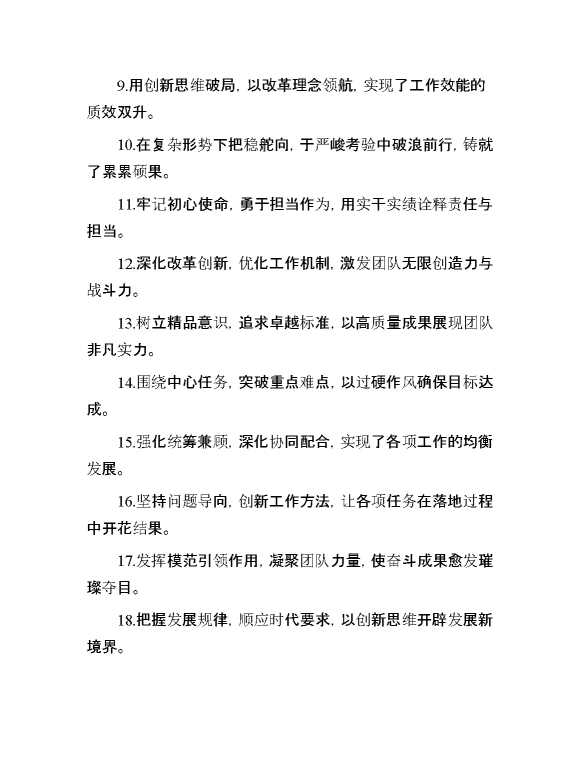 9.用创新思维破局，以改革理念领航，实现了工作效能的质效双升。

10.在复杂形势下把稳舵向，于严峻考验中破浪前行，铸就了累累硕果。

11.牢记初心使命，勇于担当作为，用实干实绩诠释责任与担当。

12.深化改革创新，优化工作机制，激发团队无限创造力与战斗力。

13.树立精品意识，追求卓越标准，以高质量成果展现团队非凡实力。

14.围绕中心任务，突破重点难点，以过硬作风确保目标达成。

15.强化统筹兼顾，深化协同配合，实现了各项工作的均衡发展。

16.坚持问题导向，创新工作方法，让各项任务在落地过程中开花结果。

17.发挥模范引领作用，凝聚团队力量，使奋斗成果愈发璀璨夺目。

18.把握发展规律，顺应时代要求，以创新思维开辟发展新境界。